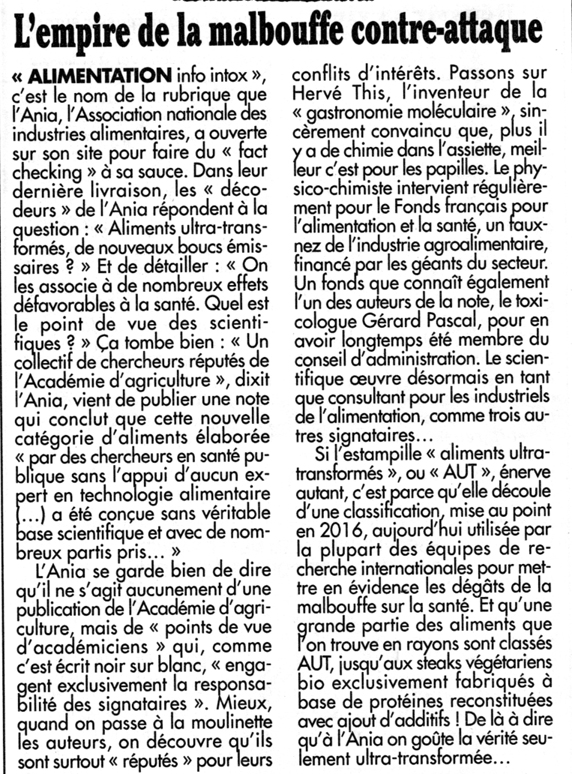 L'empire de la malbouffe contre-attaque

« ALIMENTATION info intox », c'est le nom de la rubrique que l'Ania, l'Association nationale des industries alimentaires, a ouverte sur son site pour faire du « fact checking » à sa sauce. Dans leur dernière livraison, les « décodeurs » de l'Ania répondent à la question : « Aliments ultra-transformés, de nouveaux boucs émissaires ? » Et de détailler : « On les associe à de nombreux effets défavorables à la santé. Quel est le point de vue des scientifiques ? » Ça tombe bien : « Un collectif de chercheurs réputés de l'Académie d'agriculture », dixit l'Ania, vient de publier une note qui conclut que cette nouvelle catégorie d'aliments élaborée « par des chercheurs en santé publique sans l'appui d'aucun expert en technologie alimentaire (…) a été conçue sans véritable base scientifique et avec de nombreux partis pris… »

L'Ania se garde bien de dire qu'il ne s'agit aucunement d'une publication de l'Académie d'agriculture, mais de « points de vue d'académiciens » qui, comme c'est écrit noir sur blanc, « engagent exclusivement la responsabilité des signataires ». Mieux, quand on passe à la moulinette les auteurs, on découvre qu'ils sont surtout « réputés » pour leurs conflits d'intérêts. Passons sur Hervé This, l'inventeur de la « gastronomie moléculaire », sincèrement convaincu que, plus il y a de chimie dans l'assiette, meilleur c'est pour les papilles. Le physico-chimiste intervient régulièrement pour le Fonds français pour l'alimentation et la santé, un faux-nez de l'industrie agroalimentaire, financé par les géants du secteur. Un fonds que connaît également l'un des auteurs de la note, le toxicologue Gérard Pascal, pour en avoir longtemps été membre du conseil d'administration. Le scientifique œuvre désormais en tant que consultant pour les industriels de l'alimentation, comme trois autres signataires…

Si l'estampille « aliments ultra-transformés », ou « AUT », énerve autant, c'est parce qu'elle découle d'une classification, mise au point en 2016, aujourd'hui utilisée par la plupart des équipes de recherche internationales pour mettre en évidence les dégâts de la malbouffe sur la santé. Et qu'une grande partie des aliments que l'on trouve en rayons sont classés AUT, jusqu'aux steaks végétariens bio exclusivement fabriqués à base de protéines reconstituées avec ajout d'additifs ! De là à dire qu'à l'Ania on goûte la vérité seulement ultra-transformée…